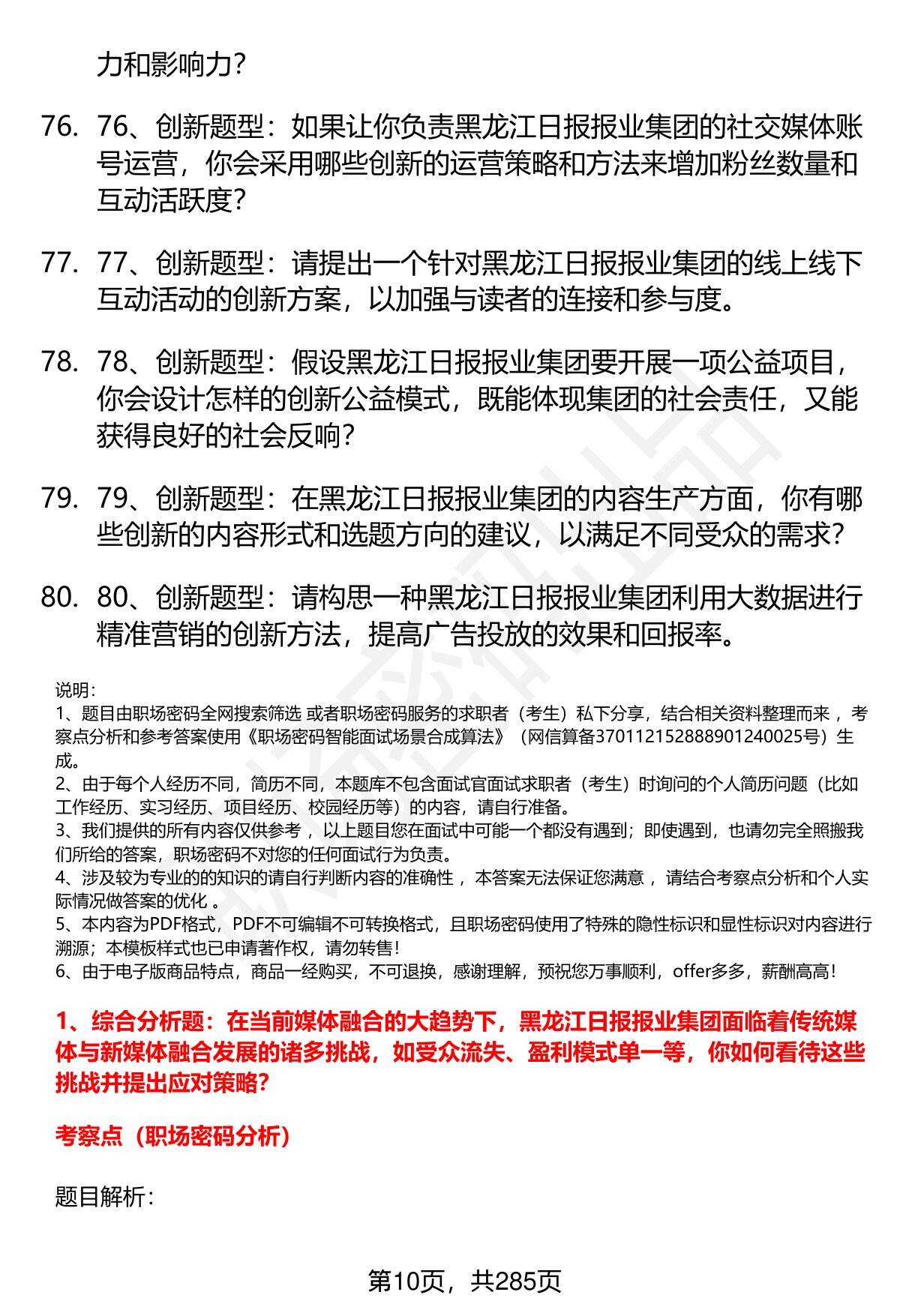 力和影响力？

76. 76、创新题型：如果让你负责黑龙江日报报业集团的社交媒体账号运营，你会采用哪些创新的运营策略和方法来增加粉丝数量和互动活跃度？

77. 77、创新题型：请提出一个针对黑龙江日报报业集团的线上线下互动活动的创新方案，以加强与读者的连接和参与度。

78. 78、创新题型：假设黑龙江日报报业集团要开展一项公益项目，你会设计怎样的创新公益模式，既能体现集团的社会责任，又能获得良好的社会反响？

79. 79、创新题型：在黑龙江日报报业集团的内容生产方面，你有哪些创新的内容形式和选题方向的建议，以满足不同受众的需求？

80. 80、创新题型：请构思一种黑龙江日报报业集团利用大数据进行精准营销的创新方法，提高广告投放的效果和回报率。

说明：
1、题目由职场密码全网搜索筛选 或者职场密码服务的求职者（考生）私下分享，结合相关资料整理而来 ，考察点分析和参考答案使用《职场密码智能面试场景合成算法》（网信算备370112152888901240025号）生成。
2、由于每个人经历不同，简历不同，本题库不包含面试官面试求职者（考生）时询问的个人简历问题（比如工作经历、实习经历、项目经历、校园经历等）的内容，请自行准备。
3、我们提供的所有内容仅供参考 ，以上题目您在面试中可能一个都没有遇到；即使遇到，也请勿完全照搬我们所给的答案，职场密码不对您的任何面试行为负责。
4、涉及较为专业的的知识的请自行判断内容的准确性 ，本答案无法保证您满意 ，请结合考察点分析和个人实际情况做答案的优化 。
5、本内容为PDF格式，PDF不可编辑不可转换格式，且职场密码使用了特殊的隐性标识和显性标识对内容进行溯源；本模板样式也已申请著作权，请勿转售！
6、由于电子版商品特点，商品一经购买，不可退换，感谢理解，预祝您万事顺利，offer多多，薪酬高高！

1、综合分析题：在当前媒体融合的大趋势下，黑龙江日报报业集团面临着传统媒体与新媒体融合发展的诸多挑战，如受众流失、盈利模式单一等，你如何看待这些挑战并提出应对策略？

考察点（职场密码分析）

题目解析：

第10页，共285页